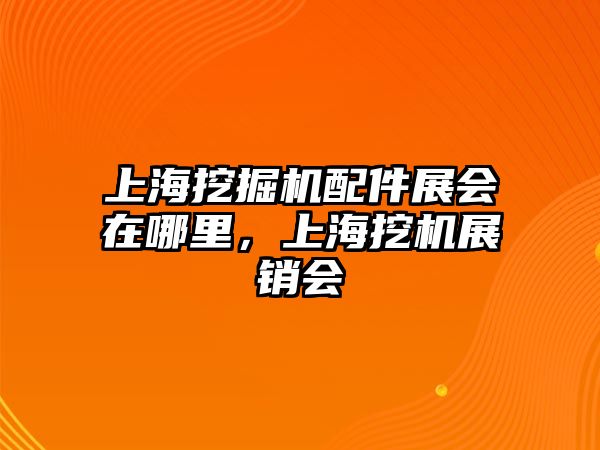 上海挖掘机配件展会在哪里，上海挖机展销会